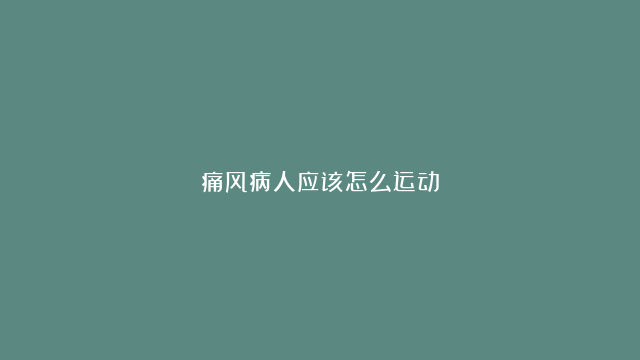 痛风病人应该怎么运动